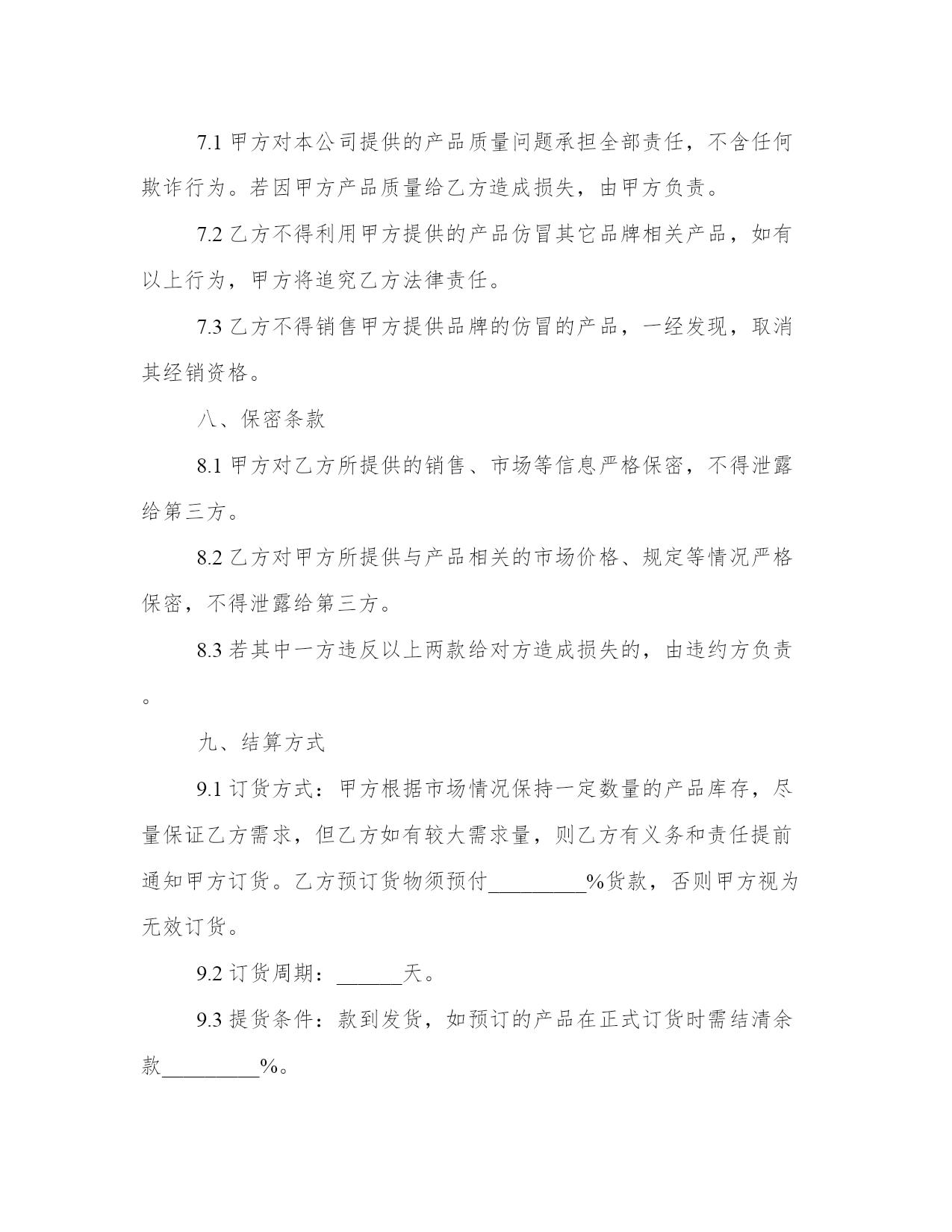 7.1 甲方对本公司提供的产品质量问题承担全部责任，不含任何欺诈行为。若因甲方产品质量给乙方造成损失，由甲方负责。

7.2 乙方不得利用甲方提供的产品仿冒其它品牌相关产品，如有以上行为，甲方将追究乙方法律责任。

7.3 乙方不得销售甲方提供品牌的仿冒的产品，一经发现，取消其经销资格。

八、保密条款

8.1 甲方对乙方所提供的销售、市场等信息严格保密，不得泄露给第三方。

8.2 乙方对甲方所提供与产品相关的市场价格、规定等情况严格保密，不得泄露给第三方。

8.3 若其中一方违反以上两款给对方造成损失的，由违约方负责。

九、结算方式

9.1 订货方式：甲方根据市场情况保持一定数量的产品库存，尽量保证乙方需求，但乙方如有较大需求量，则乙方有义务和责任提前通知甲方订货。乙方预订货物须预付_________%货款，否则甲方视为无效订货。

9.2 订货周期：______天。

9.3 提货条件：款到发货，如预订的产品在正式订货时需结清余款_________%。